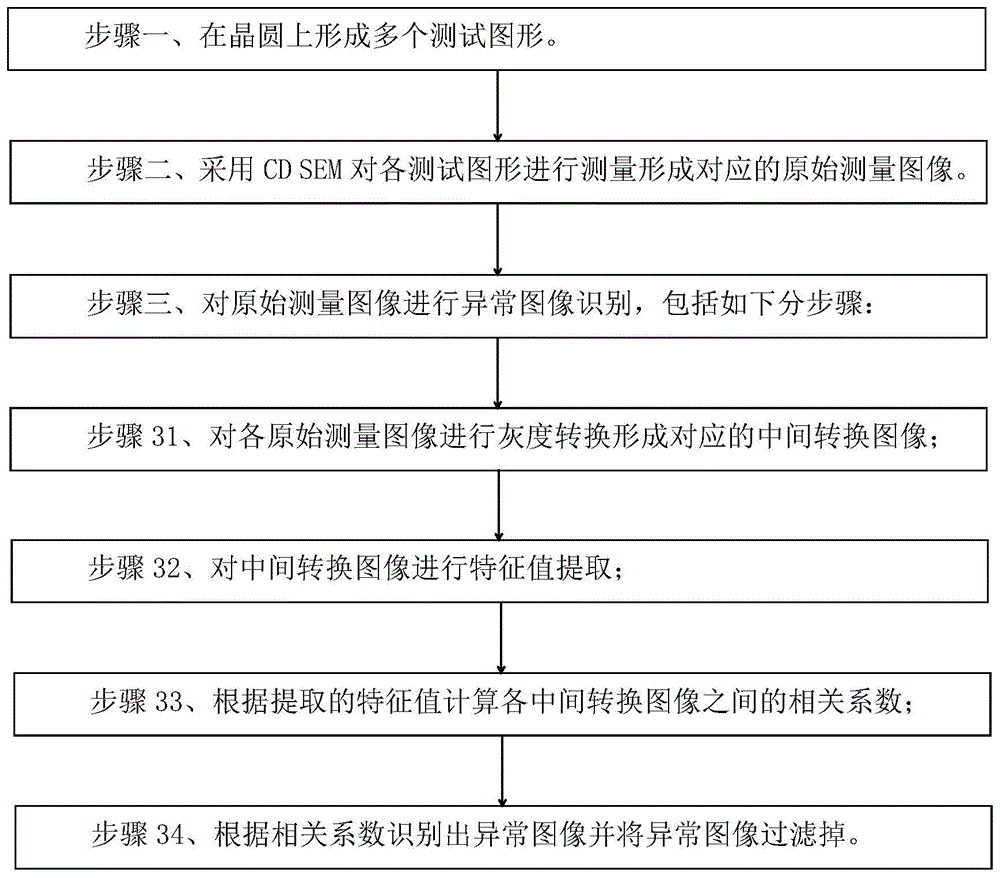 步骤一、在晶圆上形成多个测试图形。

步骤二、采用 CD SEM 对各测试图形进行测量形成对应的原始测量图像。

步骤三、对原始测量图像进行异常图像识别，包括如下分步骤：

步骤 31、对各原始测量图像进行灰度转换形成对应的中间转换图像；

步骤 32、对中间转换图像进行特征值提取；

步骤 33、根据提取的特征值计算各中间转换图像之间的相关系数；

步骤 34、根据相关系数识别出异常图像并将异常图像过滤掉。